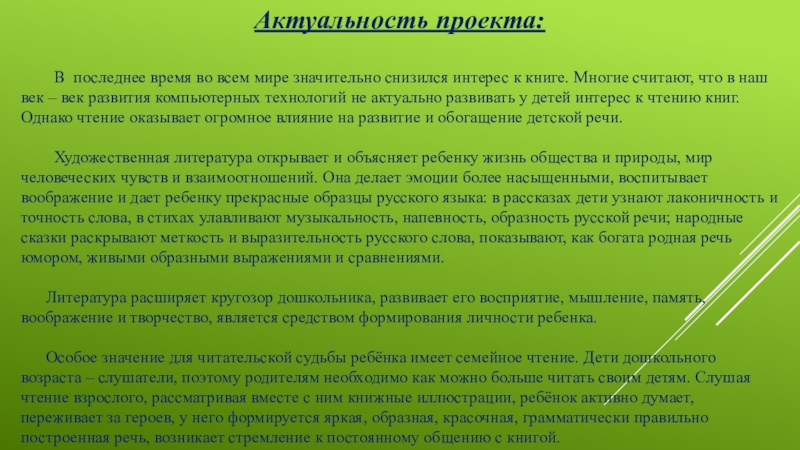 Актуальность проекта:

В последнее время во всем мире значительно снизился интерес к книге. Многие считают, что в наш век – век развития компьютерных технологий не актуально развивать у детей интерес к чтению книг. Однако чтение оказывает огромное влияние на развитие и обогащение детской речи.

Художественная литература открывает и объясняет ребенку жизнь общества и природы, мир человеческих чувств и взаимоотношений. Она делает эмоции более насыщенными, воспитывает воображение и дает ребенку прекрасные образцы русского языка: в рассказах дети узнают лаконичность и точность слова, в стихах улавливают музыкальность, напевность, образность русской речи; народные сказки раскрывают меткость и выразительность русского слова, показывают, как богата родная речь юмором, живыми образными выражениями и сравнениями.

Литература расширяет кругозор дошкольника, развивает его восприятие, мышление, память, воображение и творчество, является средством формирования личности ребенка.

Особое значение для читательской судьбы ребёнка имеет семейное чтение. Дети дошкольного возраста – слушатели, поэтому родителям необходимо как можно больше читать своим детям. Слушая чтение взрослого, рассматривая вместе с ним книжные иллюстрации, ребёнок активно думает, переживает за героев, у него формируется яркая, образная, красочная, грамматически правильно построенная речь, возникает стремление к постоянному общению с книгой.